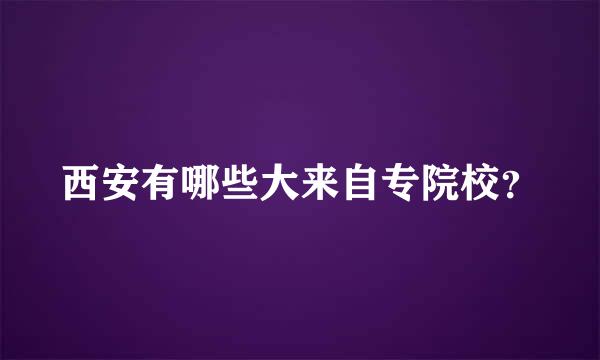 西安有哪些大来自专院校?